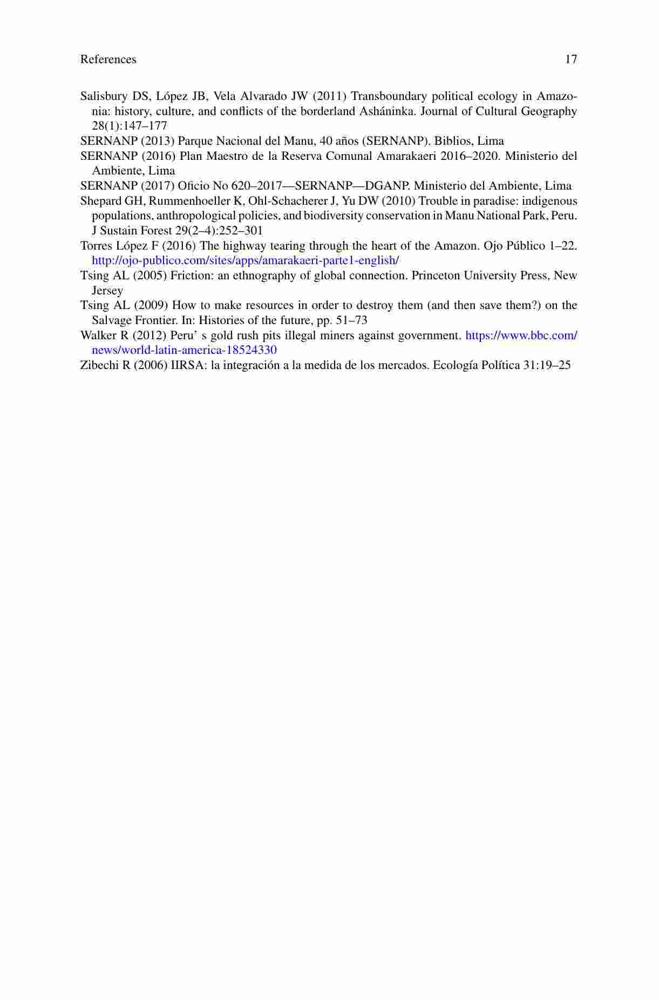 References 17

Salisbury DS, López JB, Vela Alvarado JW (2011) Transboundary political ecology in Amazonia: history, culture, and conflicts of the borderland Asháninka. Journal of Cultural Geography 28(1):147–177

SERNANP (2013) Parque Nacional del Manu, 40 años (SERNANP). Biblios, Lima

SERNANP (2016) Plan Maestro de la Reserva Comunal Amarakaeri 2016–2020. Ministerio del Ambiente, Lima

SERNANP (2017) Oficio No 620–2017—SERNANP—DGANP. Ministerio del Ambiente, Lima

Shepard GH, Rummenhoeller K, Ohl-Schacherer J, Yu DW (2010) Trouble in paradise: indigenous populations, anthropological policies, and biodiversity conservation in Manu National Park, Peru. J Sustain Forest 29(2–4):252–301

Torres López F (2016) The highway tearing through the heart of the Amazon. Ojo Público 1–22. http://ojo-publico.com/sites/apps/amarakaeri-parte1-english/

Tsing AL (2005) Friction: an ethnography of global connection. Princeton University Press, New Jersey

Tsing AL (2009) How to make resources in order to destroy them (and then save them?) on the Salvage Frontier. In: Histories of the future, pp. 51–73

Walker R (2012) Peru' s gold rush pits illegal miners against government. https://www.bbc.com/news/world-latin-america-18524330

Zibechi R (2006) IIRSA: la integración a la medida de los mercados. Ecología Política 31:19–25